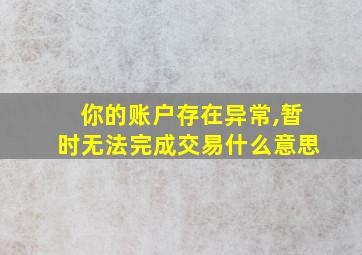 你的账户存在异常,暂时无法完成交易什么意思